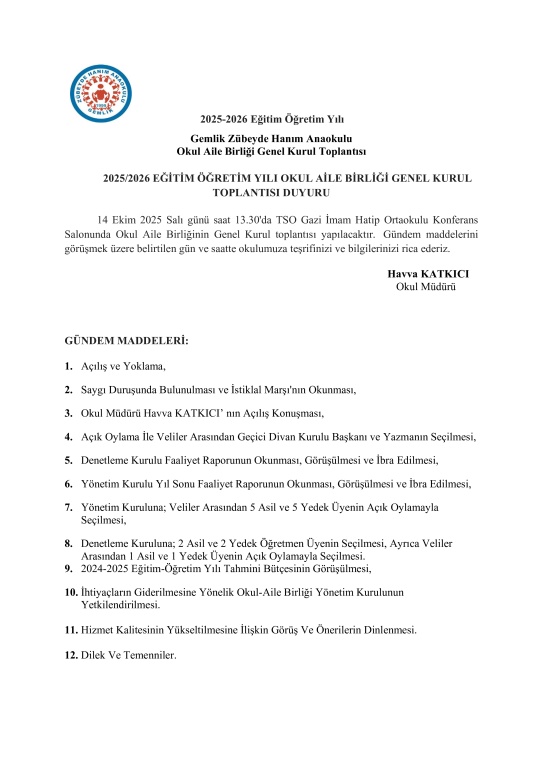 ZÜBEYDE HANIM ANAOKULU
GEMLİK

2025-2026 Eğitim Öğretim Yılı

Gemlik Zübeyde Hanım Anaokulu
Okul Aile Birliği Genel Kurul Toplantısı

2025/2026 EĞİTİM ÖĞRETİM YILI OKUL AİLE BİRLİĞİ GENEL KURUL TOPLANTISI DUYURU

14 Ekim 2025 Salı günü saat 13.30'da TSO Gazi İmam Hatip Ortaokulu Konferans Salonunda Okul Aile Birliğinin Genel Kurul toplantısı yapılacaktır. Gündem maddelerini görüşmek üzere belirtilen gün ve saatte okulumuza teşrifinizi ve bilgilerinizi rica ederiz.

Havva KATKICI
Okul Müdürü

GÜNDEM MADDELERİ:

1. Açılış ve Yoklama,

2. Saygı Duruşunda Bulunulması ve İstiklal Marşı'nın Okunması,

3. Okul Müdürü Havva KATKICI' nın Açılış Konuşması,

4. Açık Oylama İle Veliler Arasından Geçici Divan Kurulu Başkanı ve Yazmanın Seçilmesi,

5. Denetleme Kurulu Faaliyet Raporunun Okunması, Görüşülmesi ve İbra Edilmesi,

6. Yönetim Kurulu Yıl Sonu Faaliyet Raporunun Okunması, Görüşülmesi ve İbra Edilmesi,

7. Yönetim Kuruluna; Veliler Arasından 5 Asil ve 5 Yedek Üyenin Açık Oylamayla Seçilmesi,

8. Denetleme Kuruluna; 2 Asil ve 2 Yedek Öğretmen Üyenin Seçilmesi, Ayrıca Veliler Arasından 1 Asil ve 1 Yedek Üyenin Açık Oylamayla Seçilmesi.
9. 2024-2025 Eğitim-Öğretim Yılı Tahmini Bütçesinin Görüşülmesi,

10. İhtiyaçların Giderilmesine Yönelik Okul-Aile Birliği Yönetim Kurulunun Yetkilendirilmesi.

11. Hizmet Kalitesinin Yükseltilmesine İlişkin Görüş Ve Önerilerin Dinlenmesi.

12. Dilek Ve Temenniler.